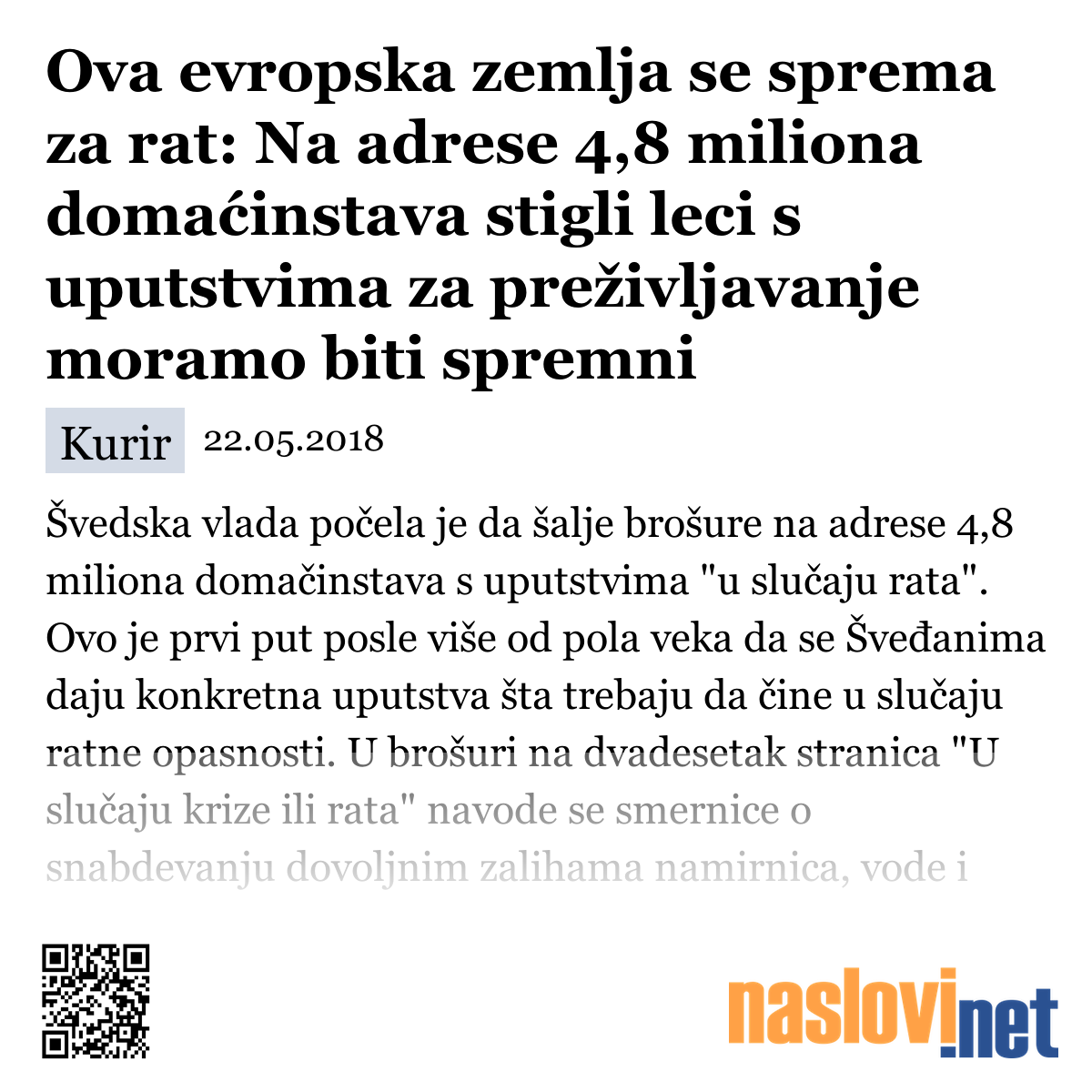 Ova evropska zemlja se sprema za rat: Na adrese 4,8 miliona domaćinstava stigli leci s uputstvima za preživljavanje moramo biti spremni

Kurir 22.05.2018

Švedska vlada počela je da šalje brošure na adrese 4,8 miliona domačinstava s uputstvima "u slučaju rata". Ovo je prvi put posle više od pola veka da se Šveđanima daju konkretna uputstva šta trebaju da čine u slučaju ratne opasnosti. U brošuri na dvadesetak stranica "U slučaju krize ili rata" navode se smernice o snabdevanju dovoljnim zalihama namirnica, vode i

naslovi.net